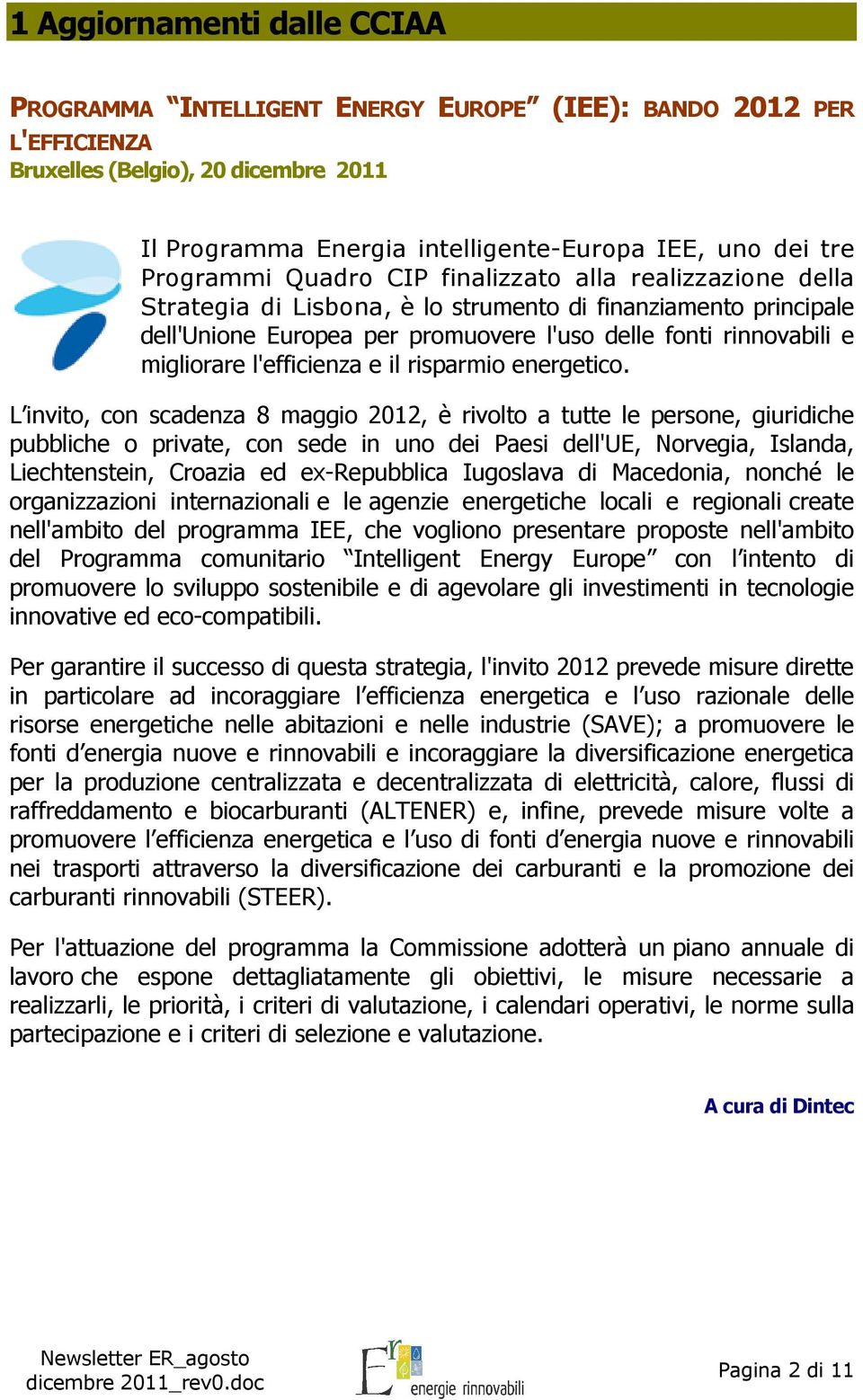 1 Aggiornamenti dalle CCIAA

PROGRAMMA "INTELLIGENT ENERGY EUROPE" (IEE): BANDO 2012 PER L'EFFICIENZA
Bruxelles (Belgio), 20 dicembre 2011

Il Programma Energia intelligente-Europa IEE, uno dei tre Programmi Quadro CIP finalizzato alla realizzazione della Strategia di Lisbona, è lo strumento di finanziamento principale dell'Unione Europea per promuovere l'uso delle fonti rinnovabili e migliorare l'efficienza e il risparmio energetico.

L'invito, con scadenza 8 maggio 2012, è rivolto a tutte le persone, giuridiche pubbliche o private, con sede in uno dei Paesi dell'UE, Norvegia, Islanda, Liechtenstein, Croazia ed ex-Repubblica Iugoslava di Macedonia, nonché le organizzazioni internazionali e le agenzie energetiche locali e regionali create nell'ambito del programma IEE, che vogliono presentare proposte nell'ambito del Programma comunitario "Intelligent Energy Europe" con l'intento di promuovere lo sviluppo sostenibile e di agevolare gli investimenti in tecnologie innovative ed eco-compatibili.

Per garantire il successo di questa strategia, l'invito 2012 prevede misure dirette in particolare ad incoraggiare l'efficienza energetica e l'uso razionale delle risorse energetiche nelle abitazioni e nelle industrie (SAVE); a promuovere le fonti d'energia nuove e rinnovabili e incoraggiare la diversificazione energetica per la produzione centralizzata e decentralizzata di elettricità, calore, flussi di raffreddamento e biocarburanti (ALTENER) e, infine, prevede misure volte a promuovere l'efficienza energetica e l'uso di fonti d'energia nuove e rinnovabili nei trasporti attraverso la diversificazione dei carburanti e la promozione dei carburanti rinnovabili (STEER).

Per l'attuazione del programma la Commissione adotterà un piano annuale di lavoro che espone dettagliatamente gli obiettivi, le misure necessarie a realizzarli, le priorità, i criteri di valutazione, i calendari operativi, le norme sulla partecipazione e i criteri di selezione e valutazione.

A cura di Dintec

Newsletter ER_agosto dicembre 2011_rev0.doc

Er energie rinnovabili

Pagina 2 di 11